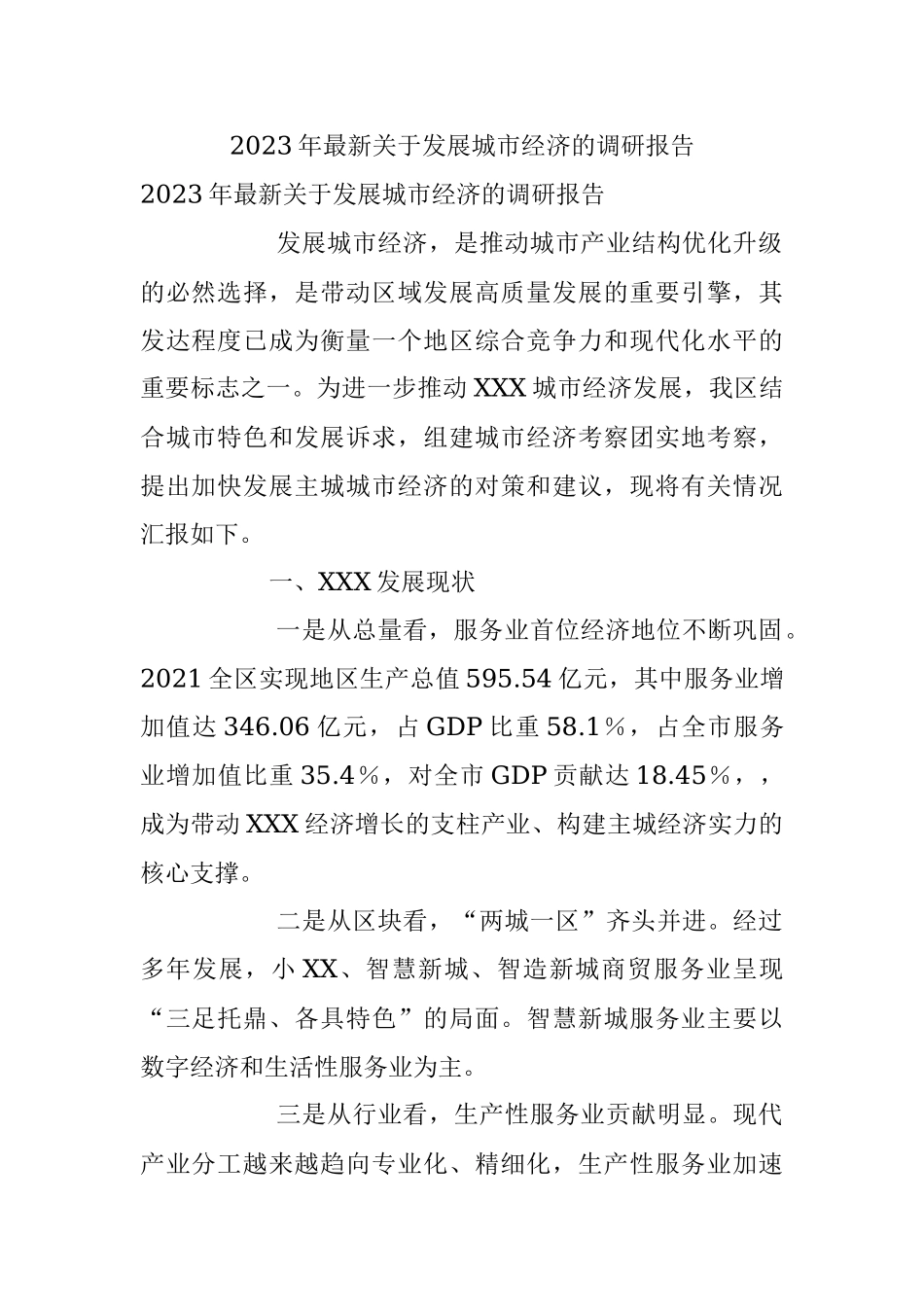 2023年最新关于发展城市经济的调研报告

2023年最新关于发展城市经济的调研报告

发展城市经济，是推动城市产业结构优化升级的必然选择，是带动区域发展高质量发展的重要引擎，其发达程度已成为衡量一个地区综合竞争力和现代化水平的重要标志之一。为进一步推动XXX城市经济发展，我区结合城市特色和发展诉求，组建城市经济考察团实地考察，提出加快发展主城城市经济的对策和建议，现将有关情况汇报如下。

一、XXX发展现状

一是从总量看，服务业首位经济地位不断巩固。2021全区实现地区生产总值595.54亿元，其中服务业增加值达346.06亿元，占GDP比重58.1％，占全市服务业增加值比重35.4％，对全市GDP贡献达18.45％，，成为带动XXX经济增长的支柱产业、构建主城经济实力的核心支撑。

二是从区块看，“两城一区”齐头并进。经过多年发展，小XX、智慧新城、智造新城商贸服务业呈现“三足托鼎、各具特色”的局面。智慧新城服务业主要以数字经济和生活性服务业为主。

三是从行业看，生产性服务业贡献明显。现代产业分工越来越趋向专业化、精细化，生产性服务业加速